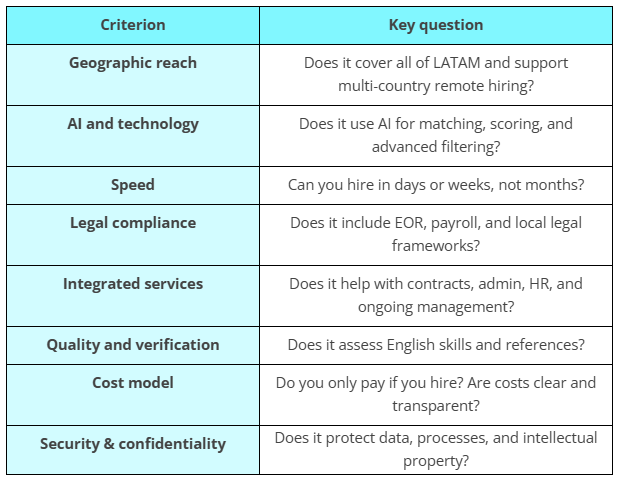 | Criterion | Key question |
|---|---|
| Geographic reach | Does it cover all of LATAM and support multi-country remote hiring? |
| AI and technology | Does it use AI for matching, scoring, and advanced filtering? |
| Speed | Can you hire in days or weeks, not months? |
| Legal compliance | Does it include EOR, payroll, and local legal frameworks? |
| Integrated services | Does it help with contracts, admin, HR, and ongoing management? |
| Quality and verification | Does it assess English skills and references? |
| Cost model | Do you only pay if you hire? Are costs clear and transparent? |
| Security & confidentiality | Does it protect data, processes, and intellectual property? |